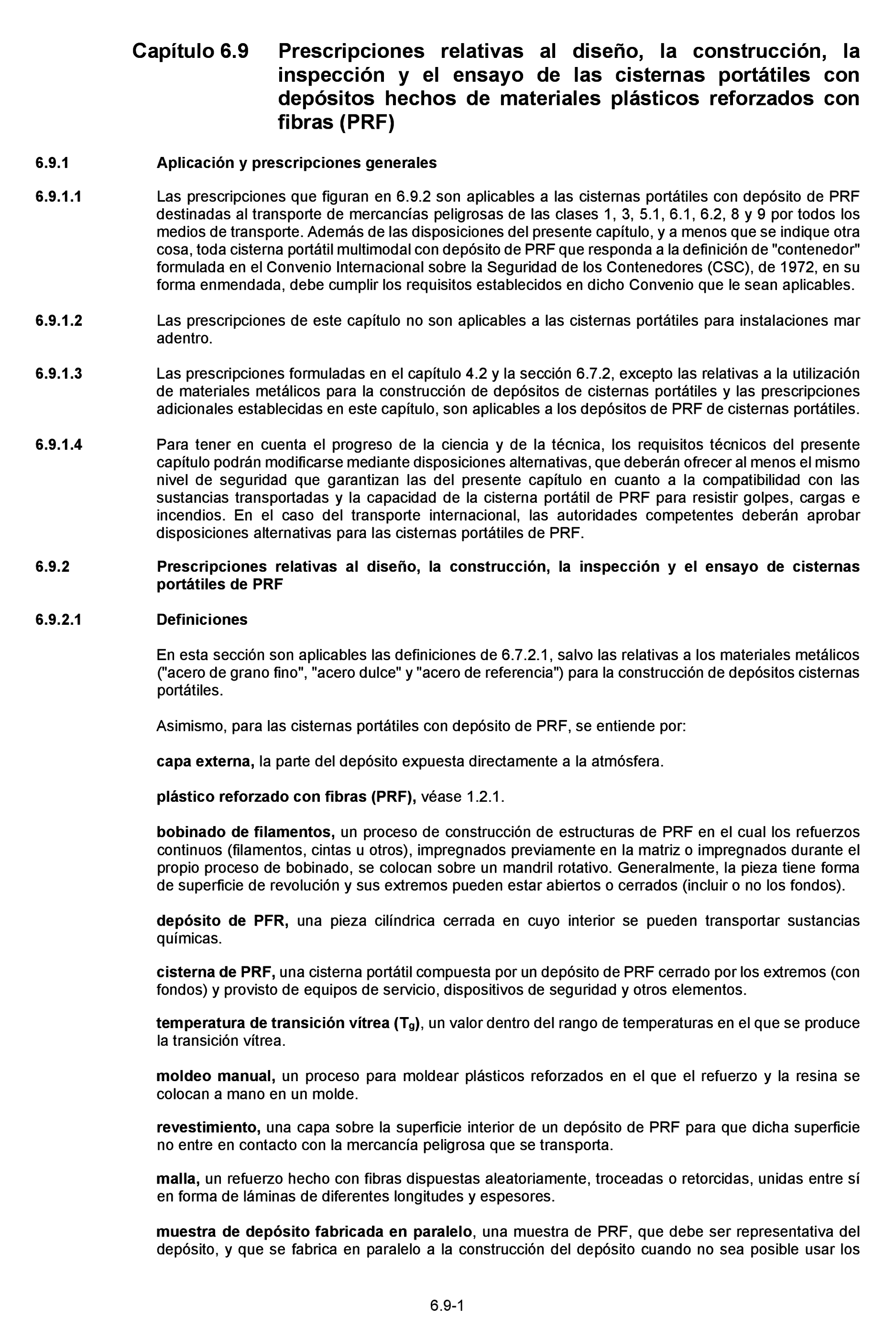 Capítulo 6.9 Prescripciones relativas al diseño, la construcción, la inspección y el ensayo de las cisternas portátiles con depósitos hechos de materiales plásticos reforzados con fibras (PRF)

6.9.1 Aplicación y prescripciones generales

6.9.1.1 Las prescripciones que figuran en 6.9.2 son aplicables a las cisternas portátiles con depósito de PRF destinadas al transporte de mercancías peligrosas de las clases 1, 3, 5.1, 6.1, 6.2, 8 y 9 por todos los medios de transporte. Además de las disposiciones del presente capítulo, y a menos que se indique otra cosa, toda cisterna portátil multimodal con depósito de PRF que responda a la definición de "contenedor" formulada en el Convenio Internacional sobre la Seguridad de los Contenedores (CSC), de 1972, en su forma enmendada, debe cumplir los requisitos establecidos en dicho Convenio que le sean aplicables.

6.9.1.2 Las prescripciones de este capítulo no son aplicables a las cisternas portátiles para instalaciones mar adentro.

6.9.1.3 Las prescripciones formuladas en el capítulo 4.2 y la sección 6.7.2, excepto las relativas a la utilización de materiales metálicos para la construcción de depósitos de cisternas portátiles y las prescripciones adicionales establecidas en este capítulo, son aplicables a los depósitos de PRF de cisternas portátiles.

6.9.1.4 Para tener en cuenta el progreso de la ciencia y de la técnica, los requisitos técnicos del presente capítulo podrán modificarse mediante disposiciones alternativas, que deberán ofrecer al menos el mismo nivel de seguridad que garantizan las del presente capítulo en cuanto a la compatibilidad con las sustancias transportadas y la capacidad de la cisterna portátil de PRF para resistir golpes, cargas e incendios. En el caso del transporte internacional, las autoridades competentes deberán aprobar disposiciones alternativas para las cisternas portátiles de PRF.

6.9.2 Prescripciones relativas al diseño, la construcción, la inspección y el ensayo de cisternas portátiles de PRF

6.9.2.1 Definiciones

En esta sección son aplicables las definiciones de 6.7.2.1, salvo las relativas a los materiales metálicos ("acero de grano fino", "acero dulce" y "acero de referencia") para la construcción de depósitos cisternas portátiles.

Asimismo, para las cisternas portátiles con depósito de PRF, se entiende por:

capa externa, la parte del depósito expuesta directamente a la atmósfera.

plástico reforzado con fibras (PRF), véase 1.2.1.

bobinado de filamentos, un proceso de construcción de estructuras de PRF en el cual los refuerzos continuos (filamentos, cintas u otros), impregnados previamente en la matriz o impregnados durante el propio proceso de bobinado, se colocan sobre un mandril rotativo. Generalmente, la pieza tiene forma de superficie de revolución y sus extremos pueden estar abiertos o cerrados (incluir o no los fondos).

depósito de PFR, una pieza cilíndrica cerrada en cuyo interior se pueden transportar sustancias químicas.

cisterna de PRF, una cisterna portátil compuesta por un depósito de PRF cerrado por los extremos (con fondos) y provisto de equipos de servicio, dispositivos de seguridad y otros elementos.

temperatura de transición vítrea ($T_g$), un valor dentro del rango de temperaturas en el que se produce la transición vítrea.

moldeo manual, un proceso para moldear plásticos reforzados en el que el refuerzo y la resina se colocan a mano en un molde.

revestimiento, una capa sobre la superficie interior de un depósito de PRF para que dicha superficie no entre en contacto con la mercancía peligrosa que se transporta.

malla, un refuerzo hecho con fibras dispuestas aleatoriamente, troceadas o retorcidas, unidas entre sí en forma de láminas de diferentes longitudes y espesores.

muestra de depósito fabricada en paralelo, una muestra de PRF, que debe ser representativa del depósito, y que se fabrica en paralelo a la construcción del depósito cuando no sea posible usar los

6.9-1